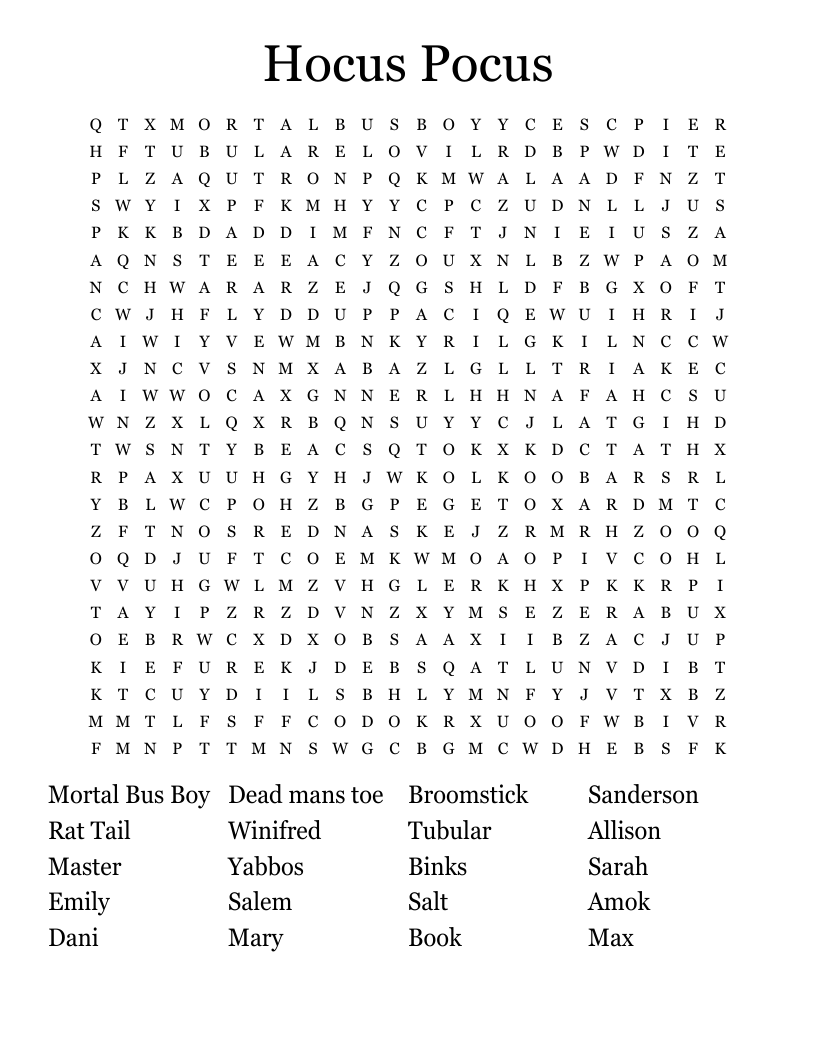 Hocus Pocus

Q T X M O R T A L B U S B O Y Y C E S C P I E R
H F T U B U L A R E L O V I L R D B P W D I T E
P L Z A Q U T R O N P Q K M W A L A A D F N Z T
S W Y I X P F K M H Y Y C P C Z U D N L L J U S
P K K B D A D D I M F N C F T J N I E I U S Z A
A Q N S T E E E A C Y Z O U X N L B Z W P A O M
N C H W A R A R Z E J Q G S H L D F B G X O F T
C W J H F L Y D D U P P A C I Q E W U I H R I J
A I W I Y V E W M B N K Y R I L G K I L N C C W
X J N C V S N M X A B A Z L G L L T R I A K E C
A I W W O C A X G N N E R L H H N A F A H C S U
W N Z X L Q X R B Q N S U Y Y C J L A T G I H D
T W S N T Y B E A C S Q T O K X K D C T A T H X
R P A X U U H G Y H J W K O L K O O B A R S R L
Y B L W C P O H Z B G P E G E T O X A R D M T C
Z F T N O S R E D N A S K E J Z R M R H Z O O Q
O Q D J U F T C O E M K W M O A O P I V C O H L
V V U H G W L M Z V H G L E R K H X P K K R P I
T A Y I P Z R Z D V N Z X Y M S E Z E R A B U X
O E B R W C X D X O B S A A X I I B Z A C J U P
K I E F U R E K J D E B S Q A T L U N V D I B T
K T C U Y D I I L S B H L Y M N F Y J V T X B Z
M M T L F S F F C O D O K R X U O O F W B I V R
F M N P T T M N S W G C B G M C W D H E B S F K

Mortal Bus Boy
Rat Tail
Master
Emily
Dani

Dead mans toe
Winifred
Yabbos
Salem
Mary

Broomstick
Tubular
Binks
Salt
Book

Sanderson
Allison
Sarah
Amok
Max